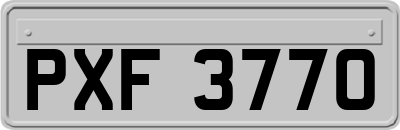 PXF 3770